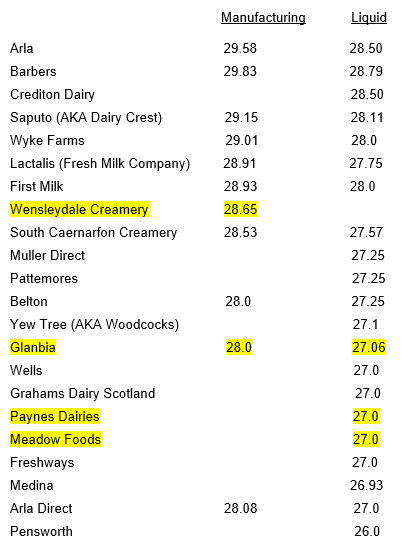 |  | Manufacturing | Liquid |
|---|---|---|
| Arla | 29.58 | 28.50 |
| Barbers | 29.83 | 28.79 |
| Crediton Dairy |  | 28.50 |
| Saputo (AKA Dairy Crest) | 29.15 | 28.11 |
| Wyke Farms | 29.01 | 28.0 |
| Lactalis (Fresh Milk Company) | 28.91 | 27.75 |
| First Milk | 28.93 | 28.0 |
| Wensleydale Creamery | 28.65 |  |
| South Caernarfon Creamery | 28.53 | 27.57 |
| Muller Direct |  | 27.25 |
| Pattemores |  | 27.25 |
| Belton | 28.0 | 27.25 |
| Yew Tree (AKA Woodcocks) |  | 27.1 |
| Glanbia | 28.0 | 27.06 |
| Wells |  | 27.0 |
| Grahams Dairy Scotland |  | 27.0 |
| Paynes Dairies |  | 27.0 |
| Meadow Foods |  | 27.0 |
| Freshways |  | 27.0 |
| Medina |  | 26.93 |
| Arla Direct | 28.08 | 27.0 |
| Pensworth |  | 26.0 |